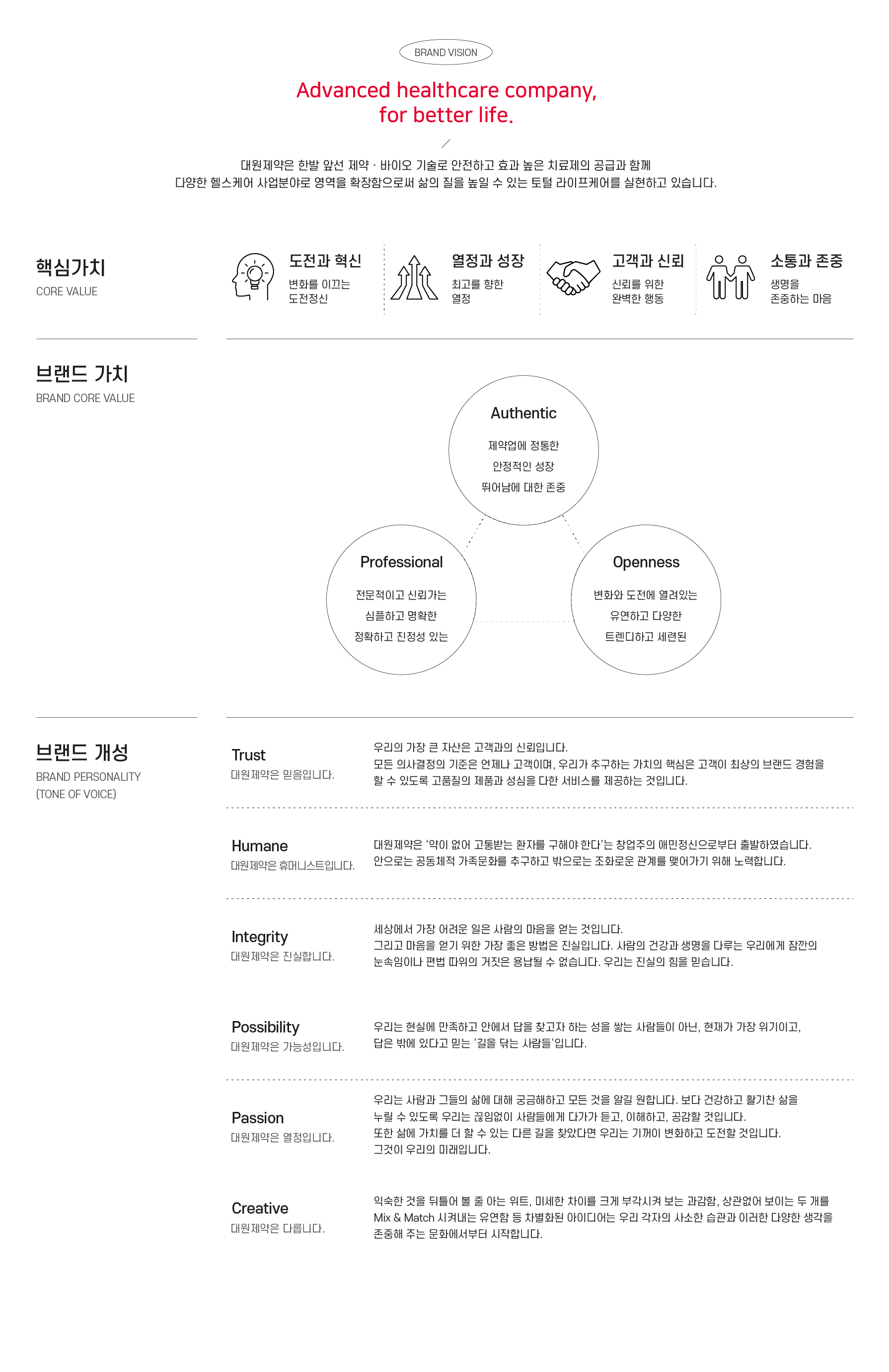 BRAND VISION

Advanced healthcare company, for better life.

대원제약은 한발 앞선 제약 · 바이오 기술로 안전하고 효과 높은 치료제의 공급과 함께 다양한 헬스케어 사업분야로 영역을 확장함으로써 삶의 질을 높일 수 있는 토털 라이프케어를 실현하고 있습니다.

핵심가치
CORE VALUE

도전과 혁신
변화를 이끄는 도전정신

열정과 성장
최고를 향한 열정

고객과 신뢰
신뢰를 위한 완벽한 행동

소통과 존중
생명을 존중하는 마음

브랜드 가치
BRAND CORE VALUE

Authentic
제약업에 정통한
안정적인 성장
뛰어남에 대한 존중

Professional
전문적이고 신뢰가는
심플하고 명확한
정확하고 진정성 있는

Openness
변화와 도전에 열려있는
유연하고 다양한
트렌디하고 세련된

브랜드 개성
BRAND PERSONALITY
(TONE OF VOICE)

Trust
대원제약은 믿음입니다.
우리의 가장 큰 자산은 고객과의 신뢰입니다.
모든 의사결정의 기준은 언제나 고객이며, 우리가 추구하는 가치의 핵심은 고객이 최상의 브랜드 경험을 할 수 있도록 고품질의 제품과 성심을 다한 서비스를 제공하는 것입니다.

Humane
대원제약은 휴머니스트입니다.
대원제약은 '약이 없어 고통받는 환자를 구해야 한다'는 창업주의 애민정신으로부터 출발하였습니다.
안으로는 공동체적 가족문화를 추구하고 밖으로는 조화로운 관계를 맺어가기 위해 노력합니다.

Integrity
대원제약은 진실합니다.
세상에서 가장 어려운 일은 사람의 마음을 얻는 것입니다.
그리고 마음을 얻기 위한 가장 좋은 방법은 진실입니다. 사람의 건강과 생명을 다루는 우리에게 잠깐의 눈속임이나 편법 따위의 거짓은 용납될 수 없습니다. 우리는 진실의 힘을 믿습니다.

Possibility
대원제약은 가능성입니다.
우리는 현실에 만족하고 안에서 답을 찾고자 하는 성을 쌓는 사람들이 아닌, 현재가 가장 위기이고, 답은 밖에 있다고 믿는 '길을 닦는 사람들'입니다.

Passion
대원제약은 열정입니다.
우리는 사람과 그들의 삶에 대해 궁금해하고 모든 것을 알길 원합니다. 보다 건강하고 활기찬 삶을 누릴 수 있도록 우리는 끊임없이 사람들에게 다가가 듣고, 이해하고, 공감할 것입니다.
또한 삶에 가치를 더 할 수 있는 다른 길을 찾았다면 우리는 기꺼이 변화하고 도전할 것입니다.
그것이 우리의 미래입니다.

Creative
대원제약은 다릅니다.
익숙한 것을 뒤틀어 볼 줄 아는 위트, 미세한 차이를 크게 부각시켜 보는 과감함, 상관없어 보이는 두 개를 Mix & Match 시켜내는 유연함 등 차별화된 아이디어는 우리 각자의 사소한 습관과 이러한 다양한 생각을 존중해 주는 문화에서부터 시작합니다.